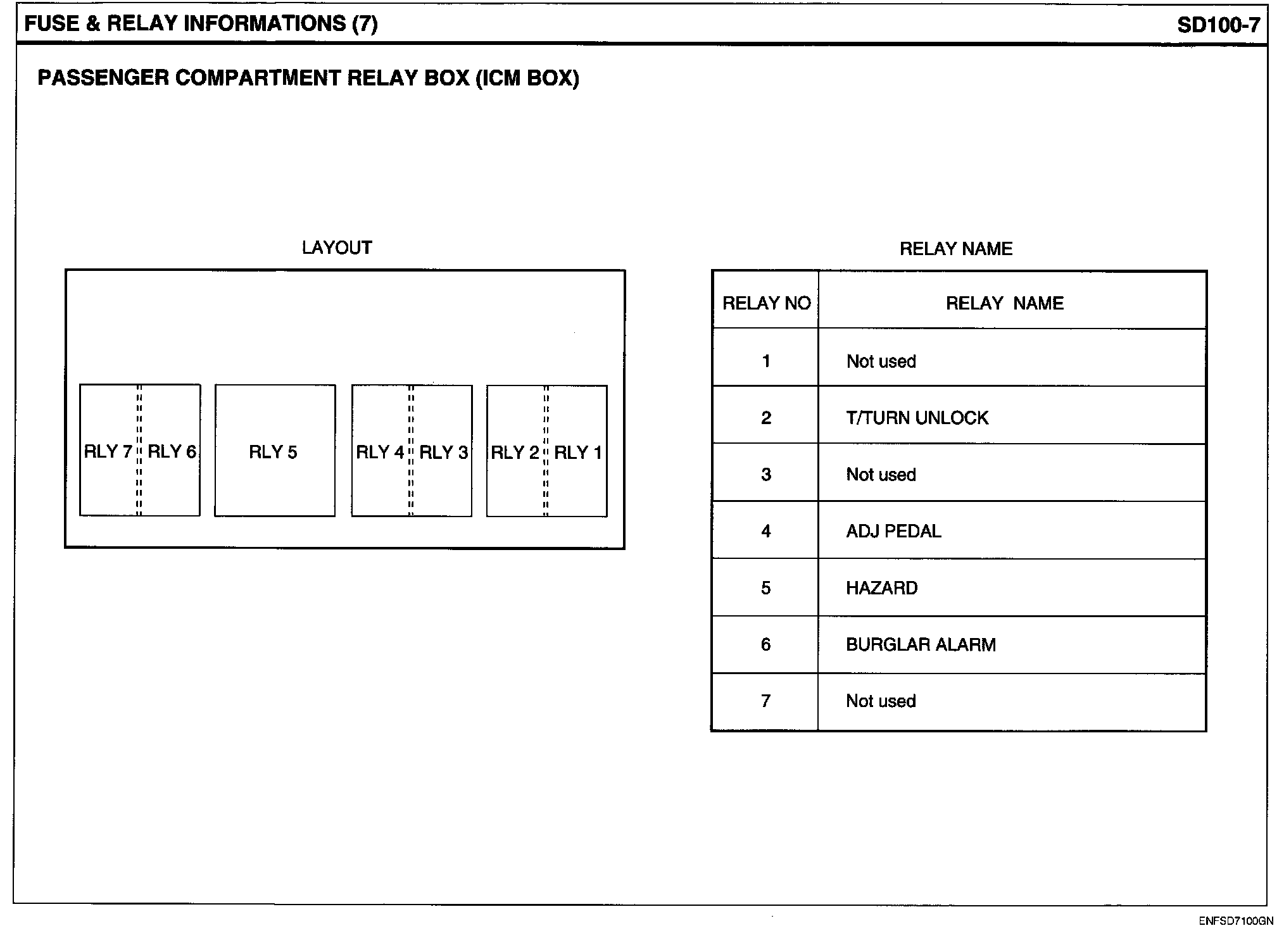 FUSE & RELAY INFORMATIONS (7)

SD100-7

PASSENGER COMPARTMENT RELAY BOX (ICM BOX)

LAYOUT

RLY 7 RLY 6 RLY 5 RLY 4 RLY 3 RLY 2 RLY 1

RELAY NAME

| RELAY NO | RELAY NAME |
|---|---|
| 1 | Not used |
| 2 | T/TURN UNLOCK |
| 3 | Not used |
| 4 | ADJ PEDAL |
| 5 | HAZARD |
| 6 | BURGLAR ALARM |
| 7 | Not used |

ENFSD7100GN